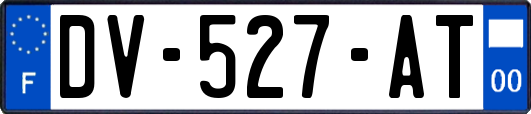 F
DV-527-AT
00